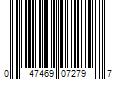 0 47469 07279 7